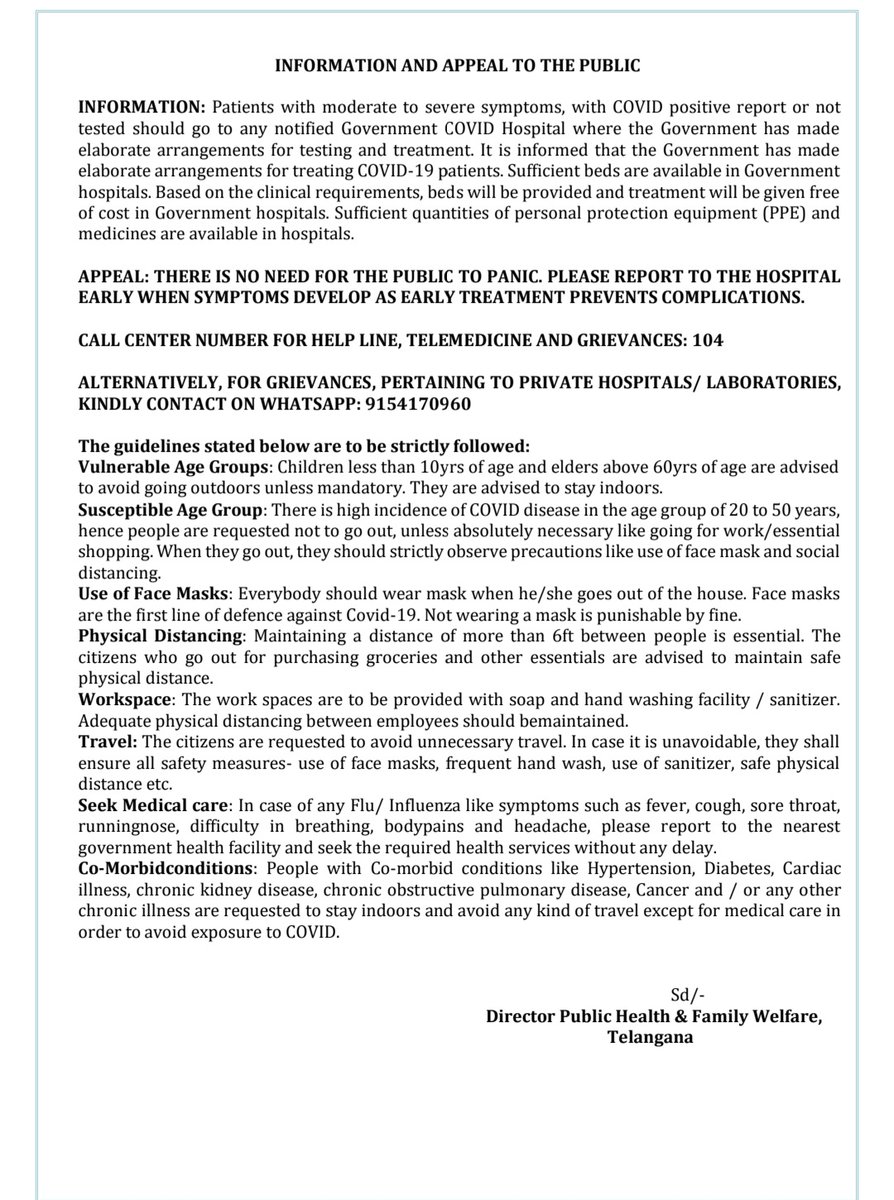 INFORMATION AND APPEAL TO THE PUBLIC

INFORMATION: Patients with moderate to severe symptoms, with COVID positive report or not tested should go to any notified Government COVID Hospital where the Government has made elaborate arrangements for testing and treatment. It is informed that the Government has made elaborate arrangements for treating COVID-19 patients. Sufficient beds are available in Government hospitals. Based on the clinical requirements, beds will be provided and treatment will be given free of cost in Government hospitals. Sufficient quantities of personal protection equipment (PPE) and medicines are available in hospitals.

APPEAL: THERE IS NO NEED FOR THE PUBLIC TO PANIC. PLEASE REPORT TO THE HOSPITAL EARLY WHEN SYMPTOMS DEVELOP AS EARLY TREATMENT PREVENTS COMPLICATIONS.

CALL CENTER NUMBER FOR HELP LINE, TELEMEDICINE AND GRIEVANCES: 104

ALTERNATIVELY, FOR GRIEVANCES, PERTAINING TO PRIVATE HOSPITALS/ LABORATORIES, KINDLY CONTACT ON WHATSAPP: 9154170960

The guidelines stated below are to be strictly followed:
Vulnerable Age Groups: Children less than 10yrs of age and elders above 60yrs of age are advised to avoid going outdoors unless mandatory. They are advised to stay indoors.
Susceptible Age Group: There is high incidence of COVID disease in the age group of 20 to 50 years, hence people are requested not to go out, unless absolutely necessary like going for work/essential shopping. When they go out, they should strictly observe precautions like use of face mask and social distancing.
Use of Face Masks: Everybody should wear mask when he/she goes out of the house. Face masks are the first line of defence against Covid-19. Not wearing a mask is punishable by fine.
Physical Distancing: Maintaining a distance of more than 6ft between people is essential. The citizens who go out for purchasing groceries and other essentials are advised to maintain safe physical distance.
Workspace: The work spaces are to be provided with soap and hand washing facility / sanitizer. Adequate physical distancing between employees should bemaintained.
Travel: The citizens are requested to avoid unnecessary travel. In case it is unavoidable, they shall ensure all safety measures- use of face masks, frequent hand wash, use of sanitizer, safe physical distance etc.
Seek Medical care: In case of any Flu/ Influenza like symptoms such as fever, cough, sore throat, runningnose, difficulty in breathing, bodypains and headache, please report to the nearest government health facility and seek the required health services without any delay.
Co-Morbidconditions: People with Co-morbid conditions like Hypertension, Diabetes, Cardiac illness, chronic kidney disease, chronic obstructive pulmonary disease, Cancer and / or any other chronic illness are requested to stay indoors and avoid any kind of travel except for medical care in order to avoid exposure to COVID.

Sd/-
Director Public Health & Family Welfare,
Telangana